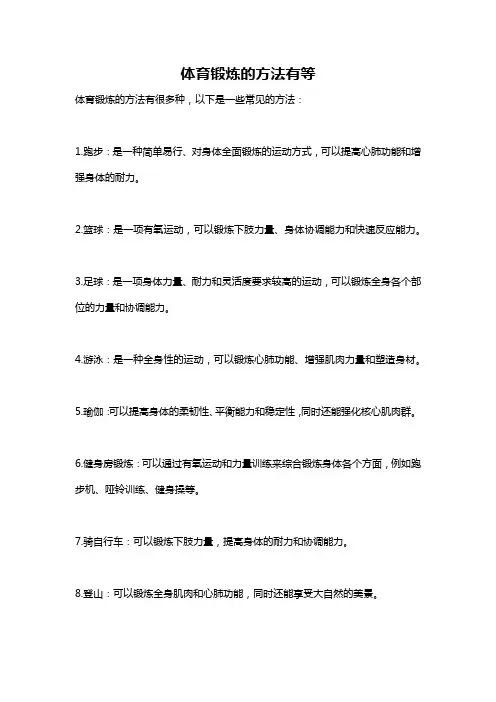 体育锻炼的方法有等

体育锻炼的方法有很多种，以下是一些常见的方法：

1.跑步：是一种简单易行、对身体全面锻炼的运动方式，可以提高心肺功能和增强身体的耐力。

2.篮球：是一项有氧运动，可以锻炼下肢力量、身体协调能力和快速反应能力。

3.足球：是一项身体力量、耐力和灵活度要求较高的运动，可以锻炼全身各个部位的力量和协调能力。

4.游泳：是一种全身性的运动，可以锻炼心肺功能、增强肌肉力量和塑造身材。

5.瑜伽：可以提高身体的柔韧性、平衡能力和稳定性，同时还能强化核心肌肉群。

6.健身房锻炼：可以通过有氧运动和力量训练来综合锻炼身体各个方面，例如跑步机、哑铃训练、健身操等。

7.骑自行车：可以锻炼下肢力量，提高身体的耐力和协调能力。

8.登山：可以锻炼全身肌肉和心肺功能，同时还能享受大自然的美景。